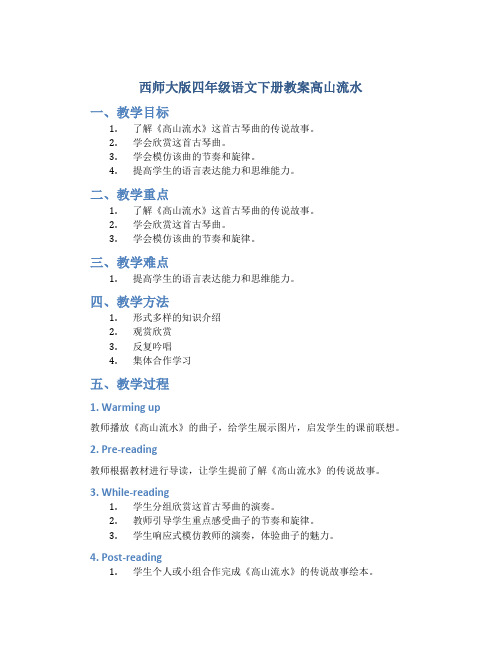 西师大版四年级语文下册教案高山流水

一、教学目标

1. 了解《高山流水》这首古琴曲的传说故事。
2. 学会欣赏这首古琴曲。
3. 学会模仿该曲的节奏和旋律。
4. 提高学生的语言表达能力和思维能力。

二、教学重点

1. 了解《高山流水》这首古琴曲的传说故事。
2. 学会欣赏这首古琴曲。
3. 学会模仿该曲的节奏和旋律。

三、教学难点

1. 提高学生的语言表达能力和思维能力。

四、教学方法

1. 形式多样的知识介绍
2. 观赏欣赏
3. 反复吟唱
4. 集体合作学习

五、教学过程

1. Warming up

教师播放《高山流水》的曲子，给学生展示图片，启发学生的课前联想。

2. Pre-reading

教师根据教材进行导读，让学生提前了解《高山流水》的传说故事。

3. While-reading

1. 学生分组欣赏这首古琴曲的演奏。
2. 教师引导学生重点感受曲子的节奏和旋律。
3. 学生响应式模仿教师的演奏，体验曲子的魅力。

4. Post-reading

1. 学生个人或小组合作完成《高山流水》的传说故事绘本。